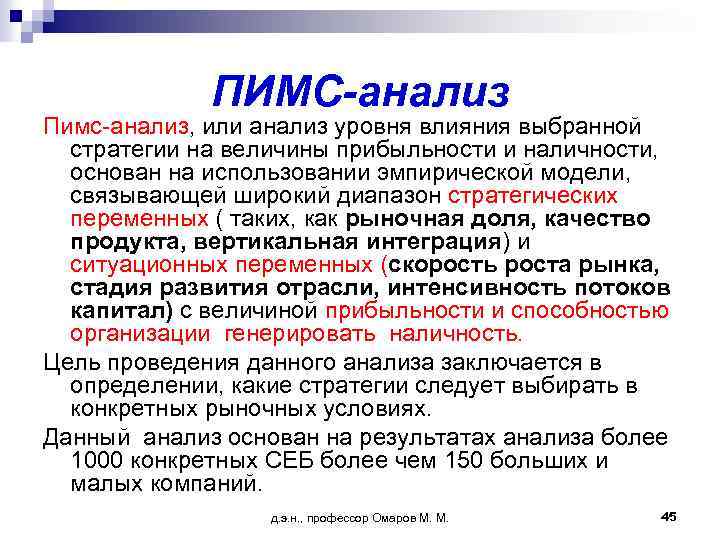 ПИМС-анализ

Пимс-анализ, или анализ уровня влияния выбранной стратегии на величины прибыльности и наличности, основан на использовании эмпирической модели, связывающей широкий диапазон стратегических переменных ( таких, как рыночная доля, качество продукта, вертикальная интеграция) и ситуационных переменных (скорость роста рынка, стадия развития отрасли, интенсивность потоков капитал) с величиной прибыльности и способностью организации генерировать наличность.

Цель проведения данного анализа заключается в определении, какие стратегии следует выбирать в конкретных рыночных условиях.

Данный анализ основан на результатах анализа более 1000 конкретных СЕБ более чем 150 больших и малых компаний.

д.э.н., профессор Омаров М. М.

45